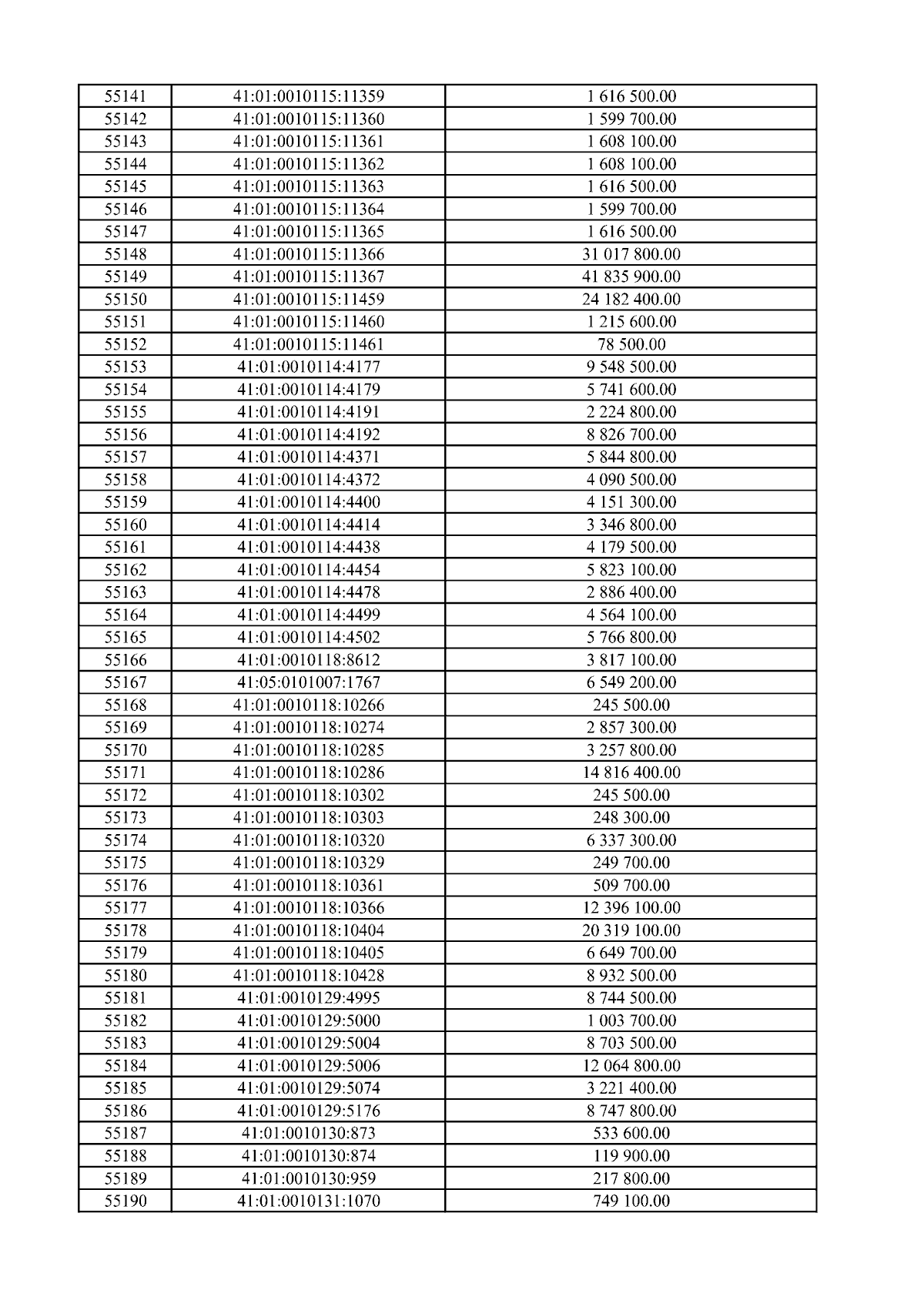 | 55141 | 41:01:0010115:11359 | 1 616 500.00 |
|---|---|---|
| 55142 | 41:01:0010115:11360 | 1 599 700.00 |
| 55143 | 41:01:0010115:11361 | 1 608 100.00 |
| 55144 | 41:01:0010115:11362 | 1 608 100.00 |
| 55145 | 41:01:0010115:11363 | 1 616 500.00 |
| 55146 | 41:01:0010115:11364 | 1 599 700.00 |
| 55147 | 41:01:0010115:11365 | 1 616 500.00 |
| 55148 | 41:01:0010115:11366 | 31 017 800.00 |
| 55149 | 41:01:0010115:11367 | 41 835 900.00 |
| 55150 | 41:01:0010115:11459 | 24 182 400.00 |
| 55151 | 41:01:0010115:11460 | 1 215 600.00 |
| 55152 | 41:01:0010115:11461 | 78 500.00 |
| 55153 | 41:01:0010114:4177 | 9 548 500.00 |
| 55154 | 41:01:0010114:4179 | 5 741 600.00 |
| 55155 | 41:01:0010114:4191 | 2 224 800.00 |
| 55156 | 41:01:0010114:4192 | 8 826 700.00 |
| 55157 | 41:01:0010114:4371 | 5 844 800.00 |
| 55158 | 41:01:0010114:4372 | 4 090 500.00 |
| 55159 | 41:01:0010114:4400 | 4 151 300.00 |
| 55160 | 41:01:0010114:4414 | 3 346 800.00 |
| 55161 | 41:01:0010114:4438 | 4 179 500.00 |
| 55162 | 41:01:0010114:4454 | 5 823 100.00 |
| 55163 | 41:01:0010114:4478 | 2 886 400.00 |
| 55164 | 41:01:0010114:4499 | 4 564 100.00 |
| 55165 | 41:01:0010114:4502 | 5 766 800.00 |
| 55166 | 41:01:0010118:8612 | 3 817 100.00 |
| 55167 | 41:05:0101007:1767 | 6 549 200.00 |
| 55168 | 41:01:0010118:10266 | 245 500.00 |
| 55169 | 41:01:0010118:10274 | 2 857 300.00 |
| 55170 | 41:01:0010118:10285 | 3 257 800.00 |
| 55171 | 41:01:0010118:10286 | 14 816 400.00 |
| 55172 | 41:01:0010118:10302 | 245 500.00 |
| 55173 | 41:01:0010118:10303 | 248 300.00 |
| 55174 | 41:01:0010118:10320 | 6 337 300.00 |
| 55175 | 41:01:0010118:10329 | 249 700.00 |
| 55176 | 41:01:0010118:10361 | 509 700.00 |
| 55177 | 41:01:0010118:10366 | 12 396 100.00 |
| 55178 | 41:01:0010118:10404 | 20 319 100.00 |
| 55179 | 41:01:0010118:10405 | 6 649 700.00 |
| 55180 | 41:01:0010118:10428 | 8 932 500.00 |
| 55181 | 41:01:0010129:4995 | 8 744 500.00 |
| 55182 | 41:01:0010129:5000 | 1 003 700.00 |
| 55183 | 41:01:0010129:5004 | 8 703 500.00 |
| 55184 | 41:01:0010129:5006 | 12 064 800.00 |
| 55185 | 41:01:0010129:5074 | 3 221 400.00 |
| 55186 | 41:01:0010129:5176 | 8 747 800.00 |
| 55187 | 41:01:0010130:873 | 533 600.00 |
| 55188 | 41:01:0010130:874 | 119 900.00 |
| 55189 | 41:01:0010130:959 | 217 800.00 |
| 55190 | 41:01:0010131:1070 | 749 100.00 |